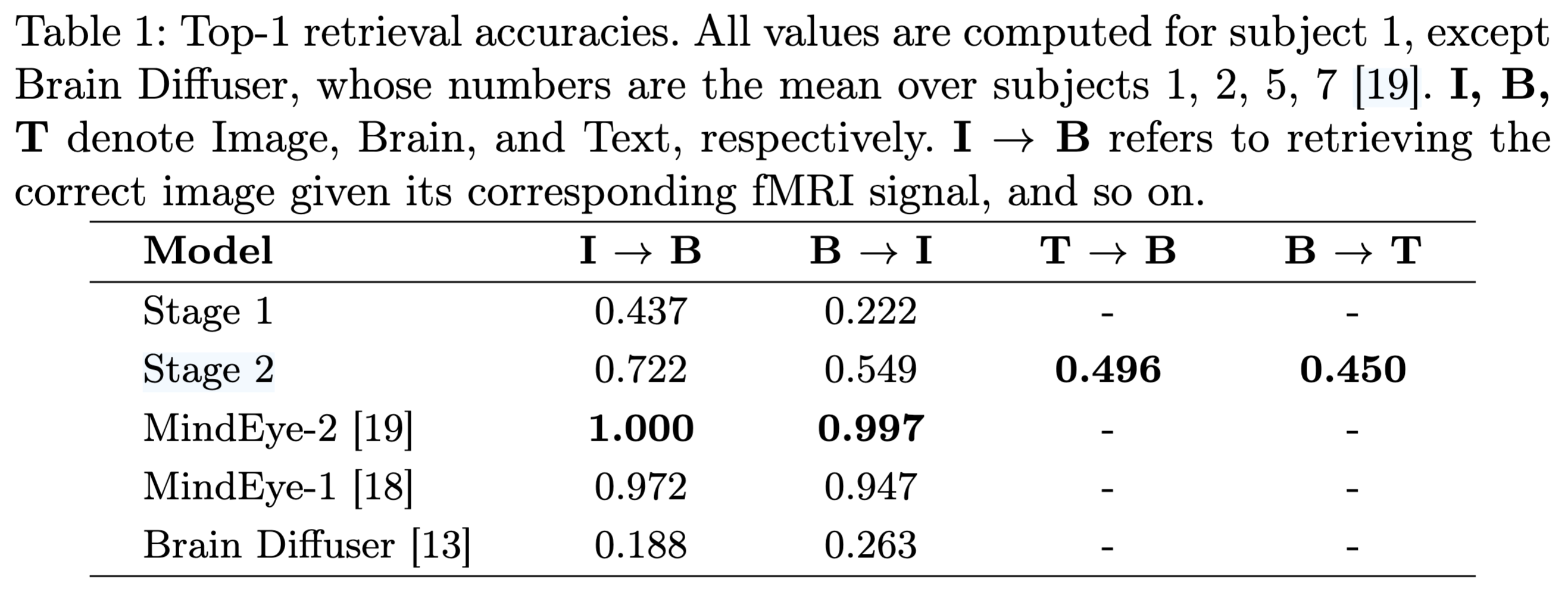 Table 1: Top-1 retrieval accuracies. All values are computed for subject 1, except Brain Diffuser, whose numbers are the mean over subjects 1, 2, 5, 7 [19]. I, B, T denote Image, Brain, and Text, respectively. $I \rightarrow B$ refers to retrieving the correct image given its corresponding fMRI signal, and so on.

| Model | $I \rightarrow B$ | $B \rightarrow I$ | $T \rightarrow B$ | $B \rightarrow T$ |
|---|---|---|---|---|
| Stage 1 | 0.437 | 0.222 | - | - |
| Stage 2 | 0.722 | 0.549 | 0.496 | 0.450 |
| MindEye-2 [19] | 1.000 | 0.997 | - | - |
| MindEye-1 [18] | 0.972 | 0.947 | - | - |
| Brain Diffuser [13] | 0.188 | 0.263 | - | - |